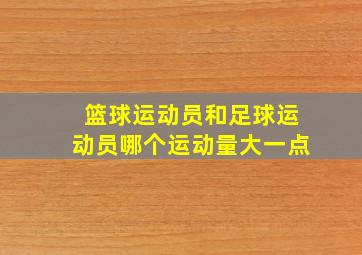 篮球运动员和足球运动员哪个运动量大一点